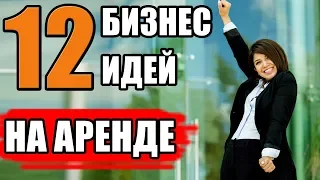 12 БИЗНЕС ИДЕЙ

НА АРЕНДЕ